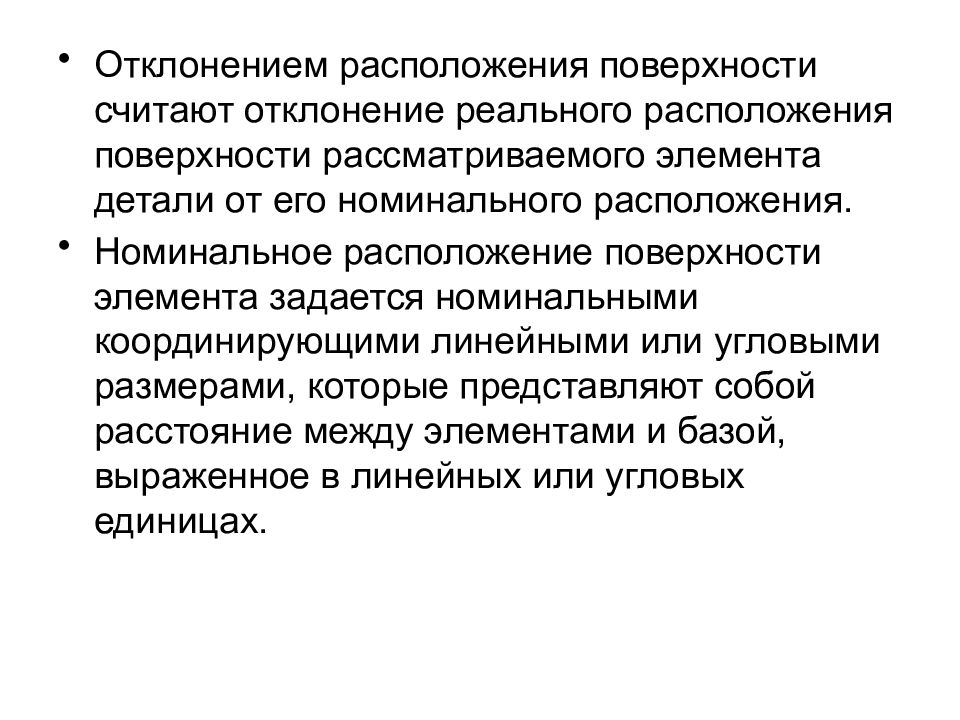 • Отклонением расположения поверхности считают отклонение реального расположения поверхности рассматриваемого элемента детали от его номинального расположения.

• Номинальное расположение поверхности элемента задается номинальными координирующими линейными или угловыми размерами, которые представляют собой расстояние между элементами и базой, выраженное в линейных или угловых единицах.